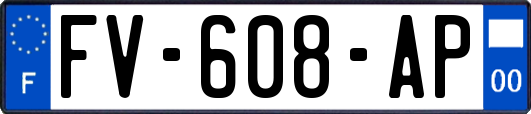 F
FV-608-AP
00